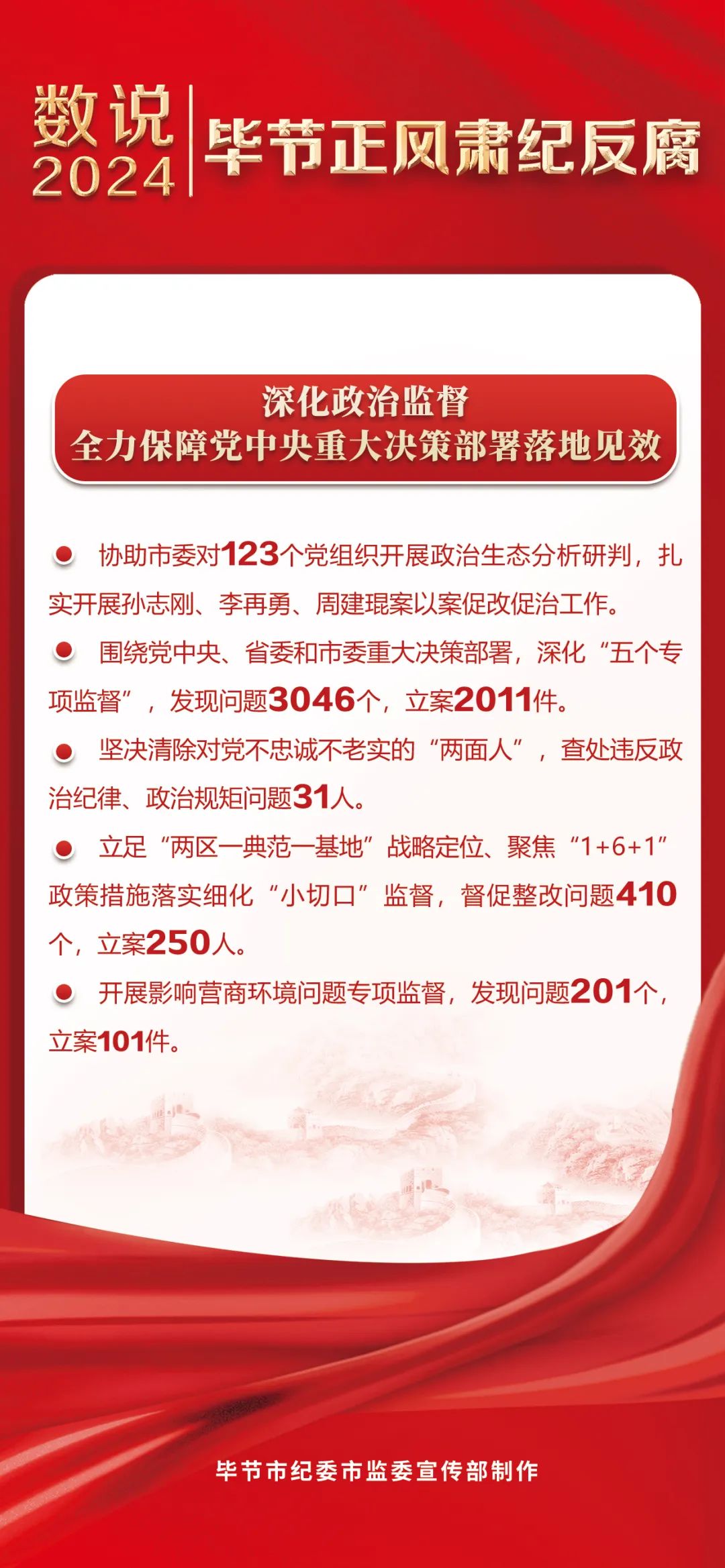 数说
2024

毕节正风肃纪反腐

深化政治监督
全力保障党中央重大决策部署落地见效

• 协助市委对123个党组织开展政治生态分析研判，扎实开展孙志刚、李再勇、周建琨案以案促改促治工作。

• 围绕党中央、省委和市委重大决策部署，深化“五个专项监督”，发现问题3046个，立案2011件。

• 坚决清除对党不忠诚不老实的“两面人”，查处违反政治纪律、政治规矩问题31人。

• 立足“两区一典范一基地”战略定位、聚焦“1+6+1”政策措施落实细化“小切口”监督，督促整改问题410个，立案250人。

• 开展影响营商环境问题专项监督，发现问题201个，立案101件。

毕节市纪委市监委宣传部制作